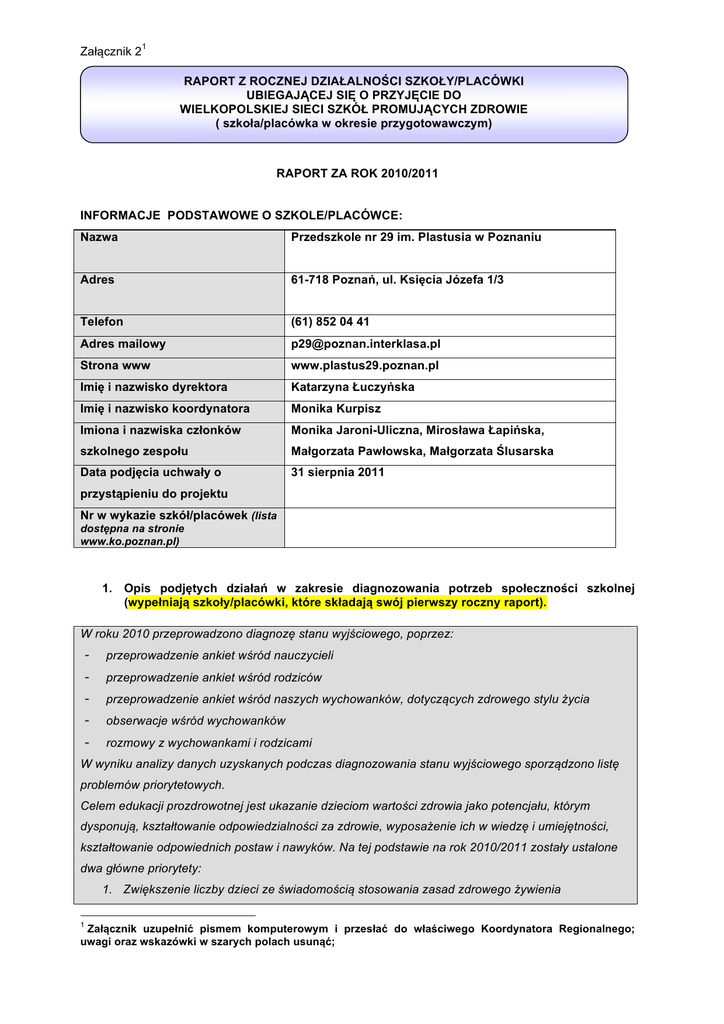 Załącznik 2$^1$

RAPORT Z ROCZNEJ DZIAŁALNOŚCI SZKOŁY/PLACÓWKI UBIEGAJĄCEJ SIĘ O PRZYJĘCIE DO WIELKOPOLSKIEJ SIECI SZKÓŁ PROMUJĄCYCH ZDROWIE ( szkoła/placówka w okresie przygotowawczym)

RAPORT ZA ROK 2010/2011

INFORMACJE PODSTAWOWE O SZKOLE/PLACÓWCE:

| Nazwa | Przedszkole nr 29 im. Plastusia w Poznaniu |
|---|---|
| Adres | 61-718 Poznań, ul. Księcia Józefa 1/3 |
| Telefon | (61) 852 04 41 |
| Adres mailowy | p29@poznan.interklasa.pl |
| Strona www | www.plastus29.poznan.pl |
| Imię i nazwisko dyrektora | Katarzyna Łuczyńska |
| Imię i nazwisko koordynatora | Monika Kurpisz |
| Imiona i nazwiska członków szkolnego zespołu | Monika Jaroni-Uliczna, Mirosława Łapińska, Małgorzata Pawłowska, Małgorzata Ślusarska |
| Data podjęcia uchwały o przystąpieniu do projektu | 31 sierpnia 2011 |
| Nr w wykazie szkół/placówek (lista dostępna na stronie www.ko.poznan.pl) | |

1. Opis podjętych działań w zakresie diagnozowania potrzeb społeczności szkolnej (wypełniają szkoły/placówki, które składają swój pierwszy roczny raport).

W roku 2010 przeprowadzono diagnozę stanu wyjściowego, poprzez:
- przeprowadzenie ankiet wśród nauczycieli
- przeprowadzenie ankiet wśród rodziców
- przeprowadzenie ankiet wśród naszych wychowanków, dotyczących zdrowego stylu życia
- obserwacje wśród wychowanków
- rozmowy z wychowankami i rodzicami
W wyniku analizy danych uzyskanych podczas diagnozowania stanu wyjściowego sporządzono listę problemów priorytetowych.
Celem edukacji prozdrowotnej jest ukazanie dzieciom wartości zdrowia jako potencjału, którym dysponują, kształtowanie odpowiedzialności za zdrowie, wyposażenie ich w wiedzę i umiejętności, kształtowanie odpowiednich postaw i nawyków. Na tej podstawie na rok 2010/2011 zostały ustalone dwa główne priorytety:
1. Zwiększenie liczby dzieci ze świadomością stosowania zasad zdrowego żywienia

$^1$ Załącznik uzupełnić pismem komputerowym i przesłać do właściwego Koordynatora Regionalnego; uwagi oraz wskazówki w szarych polach usunąć;